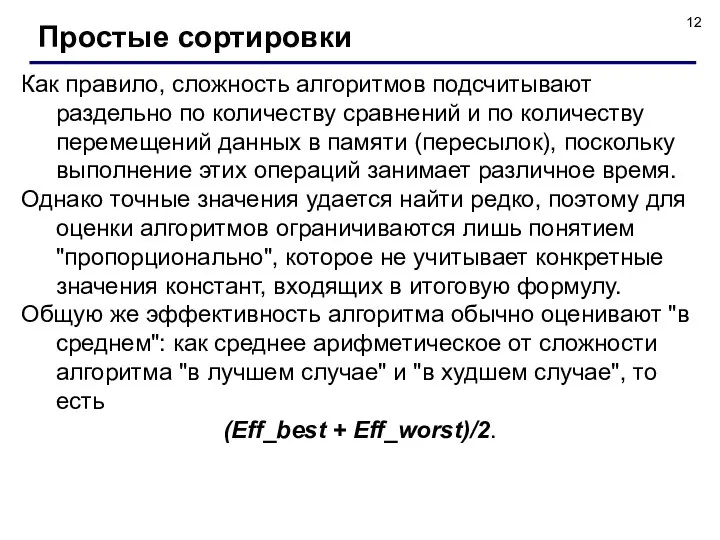 12

Простые сортировки

Как правило, сложность алгоритмов подсчитывают раздельно по количеству сравнений и по количеству перемещений данных в памяти (пересылок), поскольку выполнение этих операций занимает различное время.

Однако точные значения удается найти редко, поэтому для оценки алгоритмов ограничиваются лишь понятием "пропорционально", которое не учитывает конкретные значения констант, входящих в итоговую формулу.

Общую же эффективность алгоритма обычно оценивают "в среднем": как среднее арифметическое от сложности алгоритма "в лучшем случае" и "в худшем случае", то есть

(Eff_best + Eff_worst)/2.